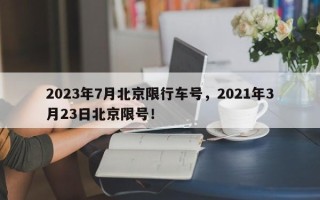 2023年7月北京限行车号，2021年3月23日北京限号！